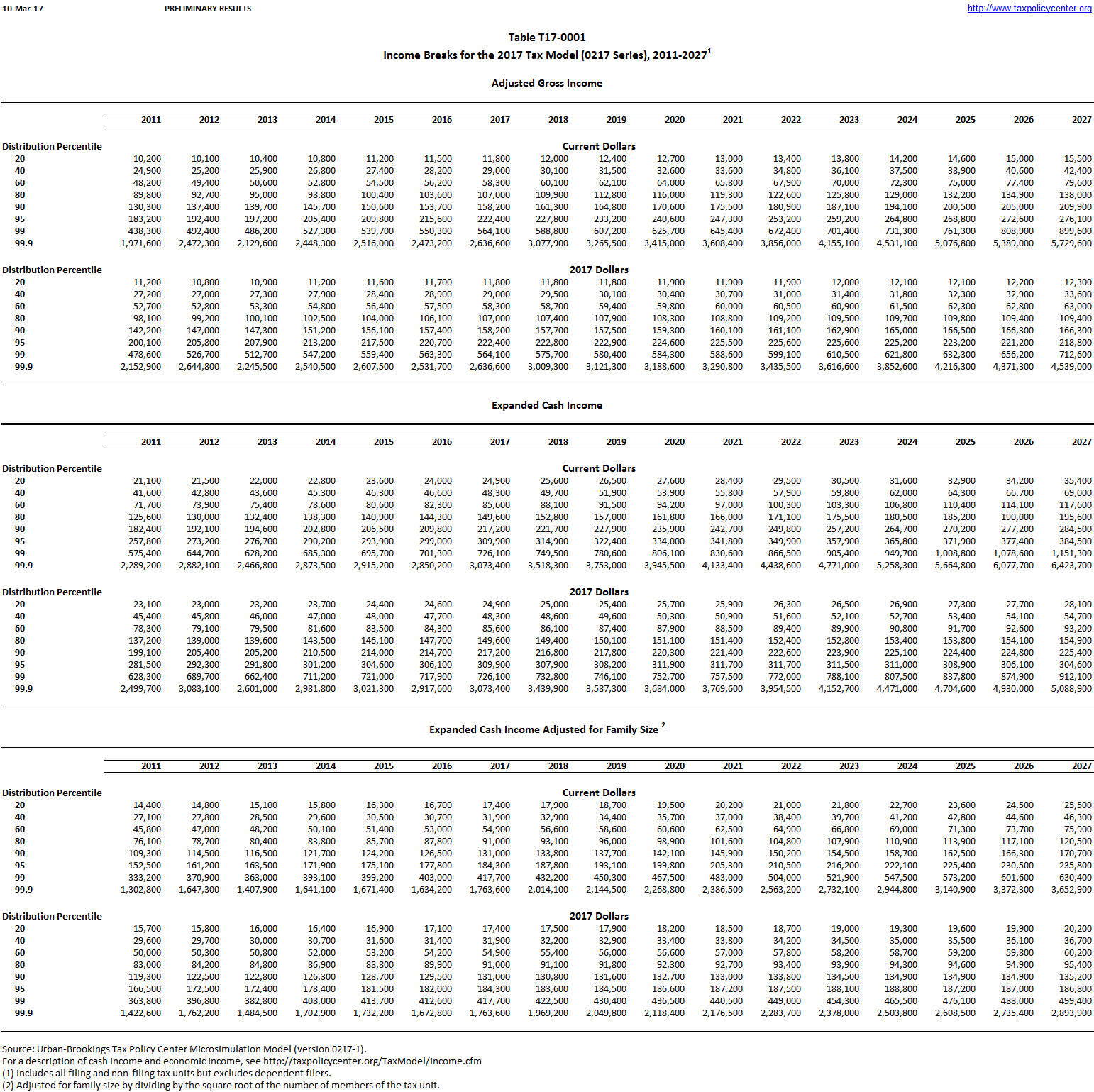 10-Mar-17 PRELIMINARY RESULTS http://www.taxpolicycenter.org

Table T17-0001
Income Breaks for the 2017 Tax Model (0217 Series), 2011-2027$^1$

Adjusted Gross Income

| | 2011 | 2012 | 2013 | 2014 | 2015 | 2016 | 2017 | 2018 | 2019 | 2020 | 2021 | 2022 | 2023 | 2024 | 2025 | 2026 | 2027 |
|---|---|---|---|---|---|---|---|---|---|---|---|---|---|---|---|---|---|
| Distribution Percentile | | | | | | | | Current Dollars | | | | | | | | | |
| 20 | 10,200 | 10,100 | 10,400 | 10,800 | 11,200 | 11,500 | 11,800 | 12,000 | 12,400 | 12,700 | 13,000 | 13,400 | 13,800 | 14,200 | 14,600 | 15,000 | 15,500 |
| 40 | 24,900 | 25,200 | 25,900 | 26,800 | 27,400 | 28,200 | 29,000 | 30,100 | 31,500 | 32,600 | 33,600 | 34,800 | 36,100 | 37,500 | 38,900 | 40,600 | 42,400 |
| 60 | 48,200 | 49,400 | 50,600 | 52,800 | 54,500 | 56,200 | 58,300 | 60,100 | 62,100 | 64,000 | 65,800 | 67,900 | 70,000 | 72,300 | 75,000 | 77,400 | 79,600 |
| 80 | 89,800 | 92,700 | 95,000 | 98,800 | 100,400 | 103,600 | 107,000 | 109,900 | 112,800 | 116,000 | 119,300 | 122,600 | 125,800 | 129,000 | 132,200 | 134,900 | 138,000 |
| 90 | 130,300 | 137,400 | 139,700 | 145,700 | 150,600 | 153,700 | 158,200 | 161,300 | 164,800 | 170,600 | 175,500 | 180,900 | 187,100 | 194,100 | 200,500 | 205,000 | 209,900 |
| 95 | 183,200 | 192,400 | 197,200 | 205,400 | 209,800 | 215,600 | 222,400 | 227,800 | 233,200 | 240,600 | 247,300 | 253,200 | 259,200 | 264,800 | 268,800 | 272,600 | 276,100 |
| 99 | 438,300 | 492,400 | 486,200 | 527,300 | 539,700 | 550,300 | 564,100 | 588,800 | 607,200 | 625,700 | 645,400 | 672,400 | 701,400 | 731,300 | 761,300 | 808,900 | 899,600 |
| 99.9 | 1,971,600 | 2,472,300 | 2,129,600 | 2,448,300 | 2,516,000 | 2,473,200 | 2,636,600 | 3,077,900 | 3,265,500 | 3,415,000 | 3,608,400 | 3,856,000 | 4,155,100 | 4,531,100 | 5,076,800 | 5,389,000 | 5,729,600 |
| Distribution Percentile | | | | | | | | 2017 Dollars | | | | | | | | | |
| 20 | 11,200 | 10,800 | 10,900 | 11,200 | 11,600 | 11,700 | 11,800 | 11,800 | 11,800 | 11,900 | 11,900 | 11,900 | 12,000 | 12,100 | 12,100 | 12,200 | 12,300 |
| 40 | 27,200 | 27,000 | 27,300 | 27,900 | 28,400 | 28,900 | 29,000 | 29,500 | 30,100 | 30,400 | 30,700 | 31,000 | 31,400 | 31,800 | 32,300 | 32,900 | 33,600 |
| 60 | 52,700 | 52,800 | 53,300 | 54,800 | 56,400 | 57,500 | 58,300 | 58,700 | 59,400 | 59,800 | 60,000 | 60,500 | 60,900 | 61,500 | 62,300 | 62,800 | 63,000 |
| 80 | 98,100 | 99,200 | 100,100 | 102,500 | 104,000 | 106,100 | 107,000 | 107,400 | 107,900 | 108,300 | 108,800 | 109,200 | 109,500 | 109,700 | 109,800 | 109,400 | 109,400 |
| 90 | 142,200 | 147,000 | 147,300 | 151,200 | 156,100 | 157,400 | 158,200 | 157,700 | 157,500 | 159,300 | 160,100 | 161,100 | 162,900 | 165,000 | 166,500 | 166,300 | 166,300 |
| 95 | 200,100 | 205,800 | 207,900 | 213,200 | 217,500 | 220,700 | 222,400 | 222,800 | 222,900 | 224,600 | 225,500 | 225,600 | 225,600 | 225,200 | 223,200 | 221,200 | 218,800 |
| 99 | 478,600 | 526,700 | 512,700 | 547,200 | 559,400 | 563,300 | 564,100 | 575,700 | 580,400 | 584,300 | 588,600 | 599,100 | 610,500 | 621,800 | 632,300 | 656,200 | 712,600 |
| 99.9 | 2,152,900 | 2,644,800 | 2,245,500 | 2,540,500 | 2,607,500 | 2,531,700 | 2,636,600 | 3,009,300 | 3,121,300 | 3,188,600 | 3,290,800 | 3,435,500 | 3,616,600 | 3,852,600 | 4,216,300 | 4,371,300 | 4,539,000 |

Expanded Cash Income

| | 2011 | 2012 | 2013 | 2014 | 2015 | 2016 | 2017 | 2018 | 2019 | 2020 | 2021 | 2022 | 2023 | 2024 | 2025 | 2026 | 2027 |
|---|---|---|---|---|---|---|---|---|---|---|---|---|---|---|---|---|---|
| Distribution Percentile | | | | | | | | Current Dollars | | | | | | | | | |
| 20 | 21,100 | 21,500 | 22,000 | 22,800 | 23,600 | 24,000 | 24,900 | 25,600 | 26,500 | 27,600 | 28,400 | 29,500 | 30,500 | 31,600 | 32,900 | 34,200 | 35,400 |
| 40 | 41,600 | 42,800 | 43,600 | 45,300 | 46,300 | 46,600 | 48,300 | 49,700 | 51,900 | 53,900 | 55,800 | 57,900 | 59,800 | 62,000 | 64,300 | 66,700 | 69,000 |
| 60 | 71,700 | 73,900 | 75,400 | 78,600 | 80,600 | 82,300 | 85,600 | 88,100 | 91,500 | 94,200 | 97,000 | 100,300 | 103,300 | 106,800 | 110,400 | 114,100 | 117,600 |
| 80 | 125,600 | 130,000 | 132,400 | 138,300 | 140,900 | 144,300 | 149,600 | 152,800 | 157,000 | 161,800 | 166,000 | 171,100 | 175,500 | 180,500 | 185,200 | 190,000 | 195,600 |
| 90 | 182,400 | 192,100 | 194,600 | 202,800 | 206,500 | 209,800 | 217,200 | 221,700 | 227,900 | 235,900 | 242,700 | 249,800 | 257,200 | 264,700 | 270,200 | 277,200 | 284,500 |
| 95 | 257,800 | 273,200 | 276,700 | 290,200 | 293,900 | 299,000 | 309,900 | 314,900 | 322,400 | 334,000 | 341,800 | 349,900 | 357,900 | 365,800 | 371,900 | 377,400 | 384,500 |
| 99 | 575,400 | 644,700 | 628,200 | 685,300 | 695,700 | 701,300 | 726,100 | 749,500 | 780,600 | 806,100 | 830,600 | 866,500 | 905,400 | 949,700 | 1,008,800 | 1,078,600 | 1,151,300 |
| 99.9 | 2,289,200 | 2,882,100 | 2,466,800 | 2,873,500 | 2,915,200 | 2,850,200 | 3,073,400 | 3,518,300 | 3,753,000 | 3,945,500 | 4,133,400 | 4,438,600 | 4,771,000 | 5,258,300 | 5,664,800 | 6,077,700 | 6,423,700 |
| Distribution Percentile | | | | | | | | 2017 Dollars | | | | | | | | | |
| 20 | 23,100 | 23,000 | 23,200 | 23,700 | 24,400 | 24,600 | 24,900 | 25,000 | 25,400 | 25,700 | 25,900 | 26,300 | 26,500 | 26,900 | 27,300 | 27,700 | 28,100 |
| 40 | 45,400 | 45,800 | 46,000 | 47,000 | 48,000 | 47,700 | 48,300 | 48,600 | 49,600 | 50,300 | 50,900 | 51,600 | 52,100 | 52,700 | 53,400 | 54,100 | 54,700 |
| 60 | 78,300 | 79,100 | 79,500 | 81,600 | 83,500 | 84,300 | 85,600 | 86,100 | 87,400 | 87,900 | 88,500 | 89,400 | 89,900 | 90,800 | 91,700 | 92,600 | 93,200 |
| 80 | 137,200 | 139,000 | 139,600 | 143,500 | 146,100 | 147,700 | 149,600 | 149,400 | 150,100 | 151,100 | 151,400 | 152,400 | 152,800 | 153,400 | 153,800 | 154,100 | 154,900 |
| 90 | 199,100 | 205,400 | 205,200 | 210,500 | 214,000 | 214,700 | 217,200 | 216,800 | 217,800 | 220,300 | 221,400 | 222,600 | 223,900 | 225,100 | 224,400 | 224,800 | 225,400 |
| 95 | 281,500 | 292,300 | 291,800 | 301,200 | 304,600 | 306,100 | 309,900 | 307,900 | 308,200 | 311,900 | 311,700 | 311,700 | 311,500 | 311,000 | 308,900 | 306,100 | 304,600 |
| 99 | 628,300 | 689,700 | 662,400 | 711,200 | 721,000 | 717,900 | 726,100 | 732,800 | 746,100 | 752,700 | 757,500 | 772,000 | 788,100 | 807,500 | 837,800 | 874,900 | 912,100 |
| 99.9 | 2,499,700 | 3,083,100 | 2,601,000 | 2,981,800 | 3,021,300 | 2,917,600 | 3,073,400 | 3,439,900 | 3,587,300 | 3,684,000 | 3,769,600 | 3,954,500 | 4,152,700 | 4,471,000 | 4,704,600 | 4,930,000 | 5,088,900 |

Expanded Cash Income Adjusted for Family Size $^2$

| | 2011 | 2012 | 2013 | 2014 | 2015 | 2016 | 2017 | 2018 | 2019 | 2020 | 2021 | 2022 | 2023 | 2024 | 2025 | 2026 | 2027 |
|---|---|---|---|---|---|---|---|---|---|---|---|---|---|---|---|---|---|
| Distribution Percentile | | | | | | | | Current Dollars | | | | | | | | | |
| 20 | 14,400 | 14,800 | 15,100 | 15,800 | 16,300 | 16,700 | 17,400 | 17,900 | 18,700 | 19,500 | 20,200 | 21,000 | 21,800 | 22,700 | 23,600 | 24,500 | 25,500 |
| 40 | 27,100 | 27,800 | 28,500 | 29,600 | 30,500 | 30,700 | 31,900 | 32,900 | 34,400 | 35,700 | 37,000 | 38,400 | 39,700 | 41,200 | 42,800 | 44,600 | 46,300 |
| 60 | 45,800 | 47,000 | 48,200 | 50,100 | 51,400 | 53,000 | 54,900 | 56,600 | 58,600 | 60,600 | 62,500 | 64,900 | 66,800 | 69,000 | 71,300 | 73,700 | 75,900 |
| 80 | 76,100 | 78,700 | 80,400 | 83,800 | 85,700 | 87,800 | 91,000 | 93,100 | 96,000 | 98,900 | 101,600 | 104,800 | 107,900 | 110,900 | 113,900 | 117,100 | 120,500 |
| 90 | 109,300 | 114,500 | 116,500 | 121,700 | 124,200 | 126,500 | 131,000 | 133,800 | 137,700 | 142,100 | 145,900 | 150,200 | 154,500 | 158,700 | 162,500 | 166,300 | 170,700 |
| 95 | 152,500 | 161,200 | 163,500 | 171,900 | 175,100 | 177,800 | 184,300 | 187,800 | 193,100 | 199,800 | 205,300 | 210,500 | 216,200 | 222,100 | 225,400 | 230,500 | 235,800 |
| 99 | 333,200 | 370,900 | 363,000 | 393,100 | 399,200 | 403,000 | 417,700 | 432,200 | 450,300 | 467,500 | 483,000 | 504,000 | 521,900 | 547,500 | 573,200 | 601,600 | 630,400 |
| 99.9 | 1,302,800 | 1,647,300 | 1,407,900 | 1,641,100 | 1,671,400 | 1,634,200 | 1,763,600 | 2,014,100 | 2,144,500 | 2,268,800 | 2,386,500 | 2,563,200 | 2,732,100 | 2,944,800 | 3,140,900 | 3,372,300 | 3,652,900 |
| Distribution Percentile | | | | | | | | 2017 Dollars | | | | | | | | | |
| 20 | 15,700 | 15,800 | 16,000 | 16,400 | 16,900 | 17,100 | 17,400 | 17,500 | 17,900 | 18,200 | 18,500 | 18,700 | 19,000 | 19,300 | 19,600 | 19,900 | 20,200 |
| 40 | 29,600 | 29,700 | 30,000 | 30,700 | 31,600 | 31,400 | 31,900 | 32,200 | 32,900 | 33,400 | 33,800 | 34,200 | 34,500 | 35,000 | 35,500 | 36,100 | 36,700 |
| 60 | 50,000 | 50,300 | 50,800 | 52,000 | 53,200 | 54,200 | 54,900 | 55,400 | 56,000 | 56,600 | 57,000 | 57,800 | 58,200 | 58,700 | 59,200 | 59,800 | 60,200 |
| 80 | 83,000 | 84,200 | 84,800 | 86,900 | 88,800 | 89,900 | 91,000 | 91,100 | 91,800 | 92,300 | 92,700 | 93,400 | 93,900 | 94,300 | 94,600 | 94,900 | 95,400 |
| 90 | 119,300 | 122,500 | 122,800 | 126,300 | 128,700 | 129,500 | 131,000 | 130,800 | 131,600 | 132,700 | 133,000 | 133,800 | 134,500 | 134,900 | 134,900 | 134,900 | 135,200 |
| 95 | 166,500 | 172,500 | 172,400 | 178,400 | 181,500 | 182,000 | 184,300 | 183,600 | 184,500 | 186,600 | 187,200 | 187,500 | 188,100 | 188,800 | 187,200 | 187,000 | 186,800 |
| 99 | 363,800 | 396,800 | 382,800 | 408,000 | 413,700 | 412,600 | 417,700 | 422,500 | 430,400 | 436,500 | 440,500 | 449,000 | 454,300 | 465,500 | 476,100 | 488,000 | 499,400 |
| 99.9 | 1,422,600 | 1,762,200 | 1,484,500 | 1,702,900 | 1,732,200 | 1,672,800 | 1,763,600 | 1,969,200 | 2,049,800 | 2,118,400 | 2,176,500 | 2,283,700 | 2,378,000 | 2,503,800 | 2,608,500 | 2,735,400 | 2,893,900 |

Source: Urban-Brookings Tax Policy Center Microsimulation Model (version 0217-1).
For a description of cash income and economic income, see http://taxpolicycenter.org/TaxModel/income.cfm
(1) Includes all filing and non-filing tax units but excludes dependent filers.
(2) Adjusted for family size by dividing by the square root of the number of members of the tax unit.